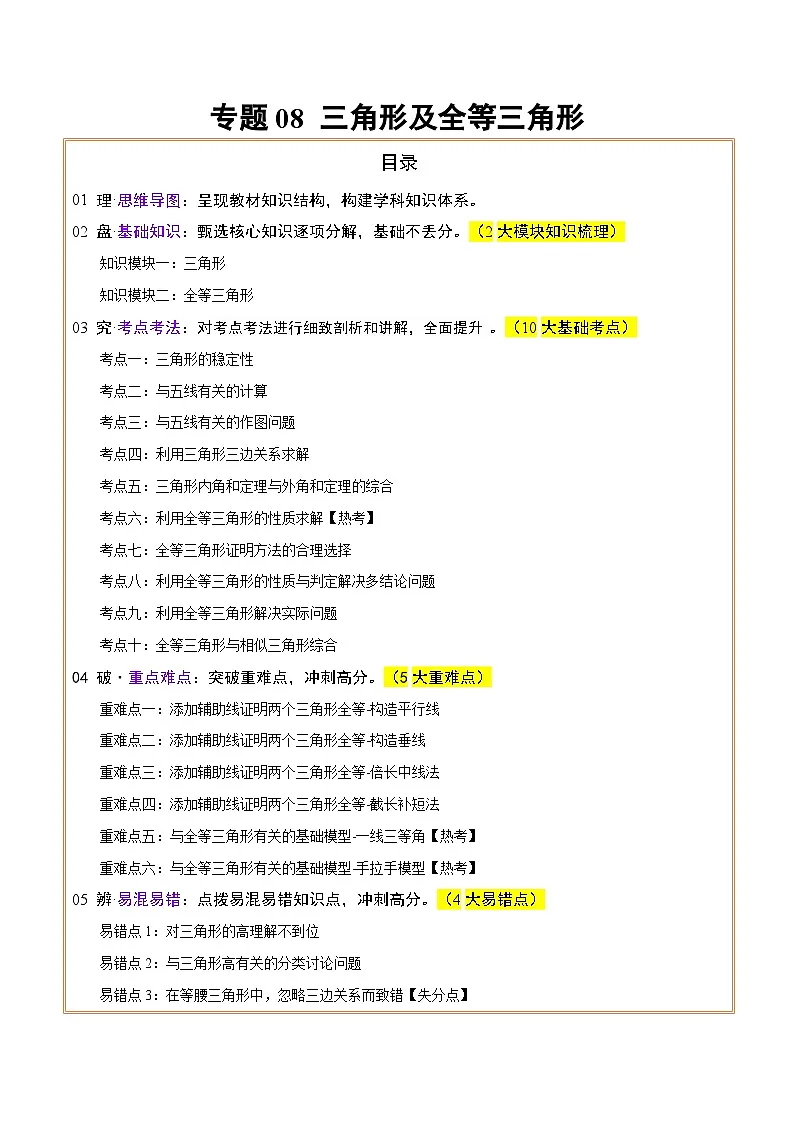 专题 08 三角形及全等三角形

目录

01 理·思维导图：呈现教材知识结构，构建学科知识体系。

02 盘·基础知识：甄选核心知识逐项分解，基础不丢分。（2 大模块知识梳理）

知识模块一：三角形

知识模块二：全等三角形

03 究·考点考法：对考点考法进行细致剖析和讲解，全面提升 。（10 大基础考点）

考点一：三角形的稳定性

考点二：与五线有关的计算

考点三：与五线有关的作图问题

考点四：利用三角形三边关系求解

考点五：三角形内角和定理与外角和定理的综合

考点六：利用全等三角形的性质求解【热考】

考点七：全等三角形证明方法的合理选择

考点八：利用全等三角形的性质与判定解决多结论问题

考点九：利用全等三角形解决实际问题

考点十：全等三角形与相似三角形综合

04 破·重点难点：突破重难点，冲刺高分。（5 大重难点）

重难点一：添加辅助线证明两个三角形全等-构造平行线

重难点二：添加辅助线证明两个三角形全等-构造垂线

重难点三：添加辅助线证明两个三角形全等-倍长中线法

重难点四：添加辅助线证明两个三角形全等-截长补短法

重难点五：与全等三角形有关的基础模型-一线三等角【热考】

重难点六：与全等三角形有关的基础模型-手拉手模型【热考】

05 辨·易混易错：点拨易混易错知识点，冲刺高分。（4 大易错点）

易错点 1：对三角形的高理解不到位

易错点 2：与三角形高有关的分类讨论问题

易错点 3：在等腰三角形中，忽略三边关系而致错【失分点】